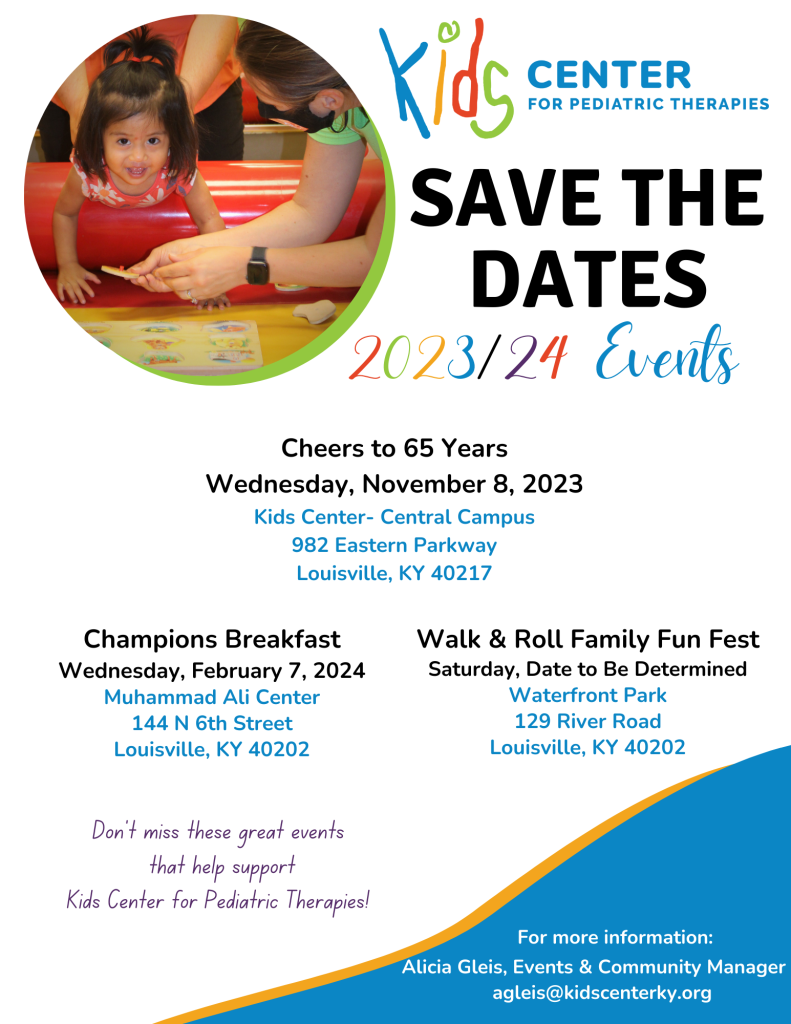 Kids CENTER FOR PEDIATRIC THERAPIES

SAVE THE DATES

2023/24 Events

Cheers to 65 Years
Wednesday, November 8, 2023
Kids Center- Central Campus
982 Eastern Parkway
Louisville, KY 40217

Champions Breakfast
Wednesday, February 7, 2024
Muhammad Ali Center
144 N 6th Street
Louisville, KY 40202

Walk & Roll Family Fun Fest
Saturday, Date to Be Determined
Waterfront Park
129 River Road
Louisville, KY 40202

Don't miss these great events
that help support
Kids Center for Pediatric Therapies!

For more information:
Alicia Gleis, Events & Community Manager
agleis@kidscenterky.org